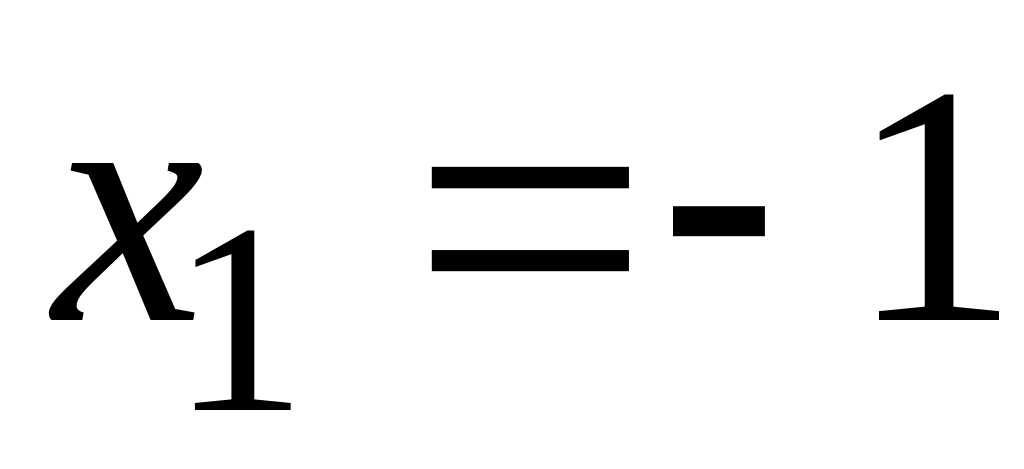 $x_1 = -1$